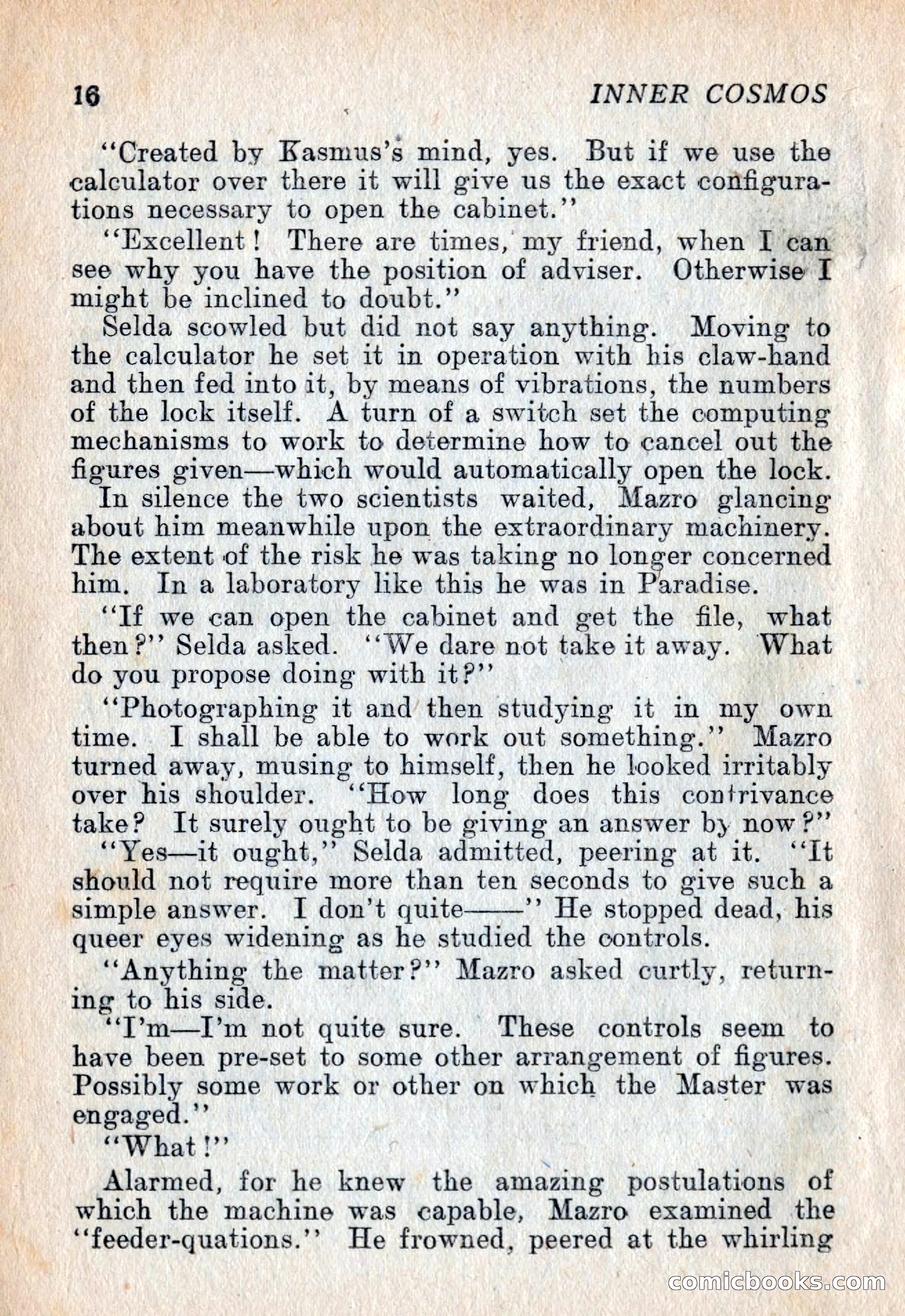 16 INNER COSMOS

"Created by Kasmus's mind, yes. But if we use the calculator over there it will give us the exact configurations necessary to open the cabinet."

"Excellent! There are times, my friend, when I can see why you have the position of adviser. Otherwise I might be inclined to doubt."

Selda scowled but did not say anything. Moving to the calculator he set it in operation with his claw-hand and then fed into it, by means of vibrations, the numbers of the lock itself. A turn of a switch set the computing mechanisms to work to determine how to cancel out the figures given—which would automatically open the lock.

In silence the two scientists waited, Mazro glancing about him meanwhile upon the extraordinary machinery. The extent of the risk he was taking no longer concerned him. In a laboratory like this he was in Paradise.

"If we can open the cabinet and get the file, what then?" Selda asked. "We dare not take it away. What do you propose doing with it?"

"Photographing it and then studying it in my own time. I shall be able to work out something." Mazro turned away, musing to himself, then he looked irritably over his shoulder. "How long does this contrivance take? It surely ought to be giving an answer by now?"

"Yes—it ought," Selda admitted, peering at it. "It should not require more than ten seconds to give such a simple answer. I don't quite——" He stopped dead, his queer eyes widening as he studied the controls.

"Anything the matter?" Mazro asked curtly, returning to his side.

"I'm—I'm not quite sure. These controls seem to have been pre-set to some other arrangement of figures. Possibly some work or other on which the Master was engaged."

"What!"

Alarmed, for he knew the amazing postulations of which the machine was capable, Mazro examined the "feeder-quations." He frowned, peered at the whirling

comicbooks.com